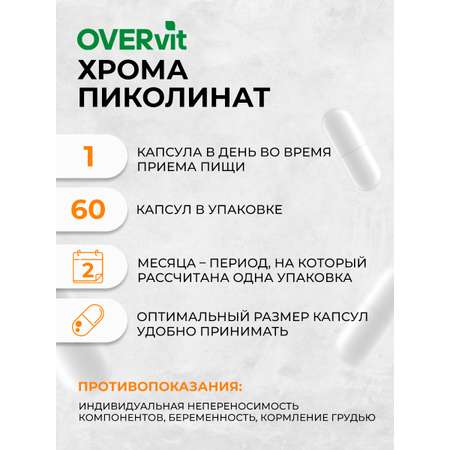 OVERvit
ХРОМА ПИКОЛИНАТ

1
КАПСУЛА В ДЕНЬ ВО ВРЕМЯ ПРИЕМА ПИЩИ

60
КАПСУЛ В УПАКОВКЕ

2
МЕСЯЦА – ПЕРИОД, НА КОТОРЫЙ РАССЧИТАНА ОДНА УПАКОВКА

ОПТИМАЛЬНЫЙ РАЗМЕР КАПСУЛ УДОБНО ПРИНИМАТЬ

ПРОТИВОПОКАЗАНИЯ:
ИНДИВИДУАЛЬНАЯ НЕПЕРЕНОСИМОСТЬ КОМПОНЕНТОВ, БЕРЕМЕННОСТЬ, КОРМЛЕНИЕ ГРУДЬЮ